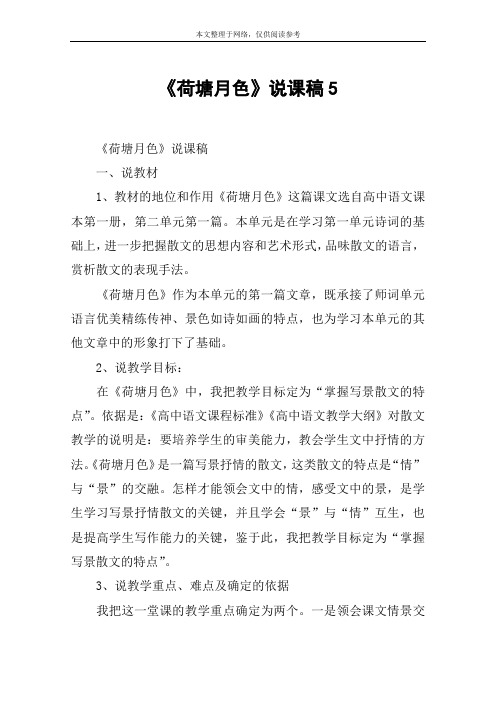 本文整理于网络，仅供阅读参考

《荷塘月色》说课稿 5

《荷塘月色》说课稿

一、说教材

1、教材的地位和作用《荷塘月色》这篇课文选自高中语文课本第一册，第二单元第一篇。本单元是在学习第一单元诗词的基础上，进一步把握散文的思想内容和艺术形式，品味散文的语言，赏析散文的表现手法。

《荷塘月色》作为本单元的第一篇文章，既承接了师词单元语言优美精练传神、景色如诗如画的特点，也为学习本单元的其他文章中的形象打下了基础。

2、说教学目标：

在《荷塘月色》中，我把教学目标定为“掌握写景散文的特点”。依据是：《高中语文课程标准》《高中语文教学大纲》对散文教学的说明是：要培养学生的审美能力，教会学生文中抒情的方法。《荷塘月色》是一篇写景抒情的散文，这类散文的特点是“情”与“景”的交融。怎样才能领会文中的情，感受文中的景，是学生学习写景抒情散文的关键，并且学会“景”与“情”互生，也是提高学生写作能力的关键，鉴于此，我把教学目标定为“掌握写景散文的特点”。

3、说教学重点、难点及确定的依据

我把这一堂课的教学重点确定为两个。一是领会课文情景交